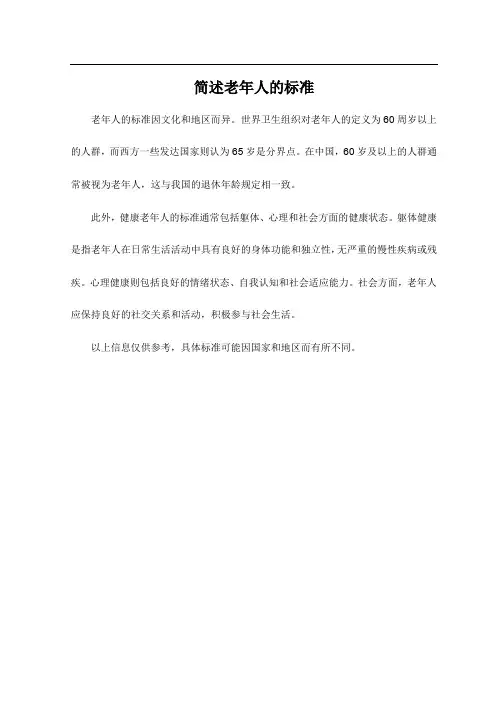 简述老年人的标准

老年人的标准因文化和地区而异。世界卫生组织对老年人的定义为60周岁以上的人群，而西方一些发达国家则认为65岁是分界点。在中国，60岁及以上的人群通常被视为老年人，这与我国的退休年龄规定相一致。

此外，健康老年人的标准通常包括躯体、心理和社会方面的健康状态。躯体健康是指老年人在日常生活活动中具有良好的身体功能和独立性，无严重的慢性疾病或残疾。心理健康则包括良好的情绪状态、自我认知和社会适应能力。社会方面，老年人应保持良好的社交关系和活动，积极参与社会生活。

以上信息仅供参考，具体标准可能因国家和地区而有所不同。